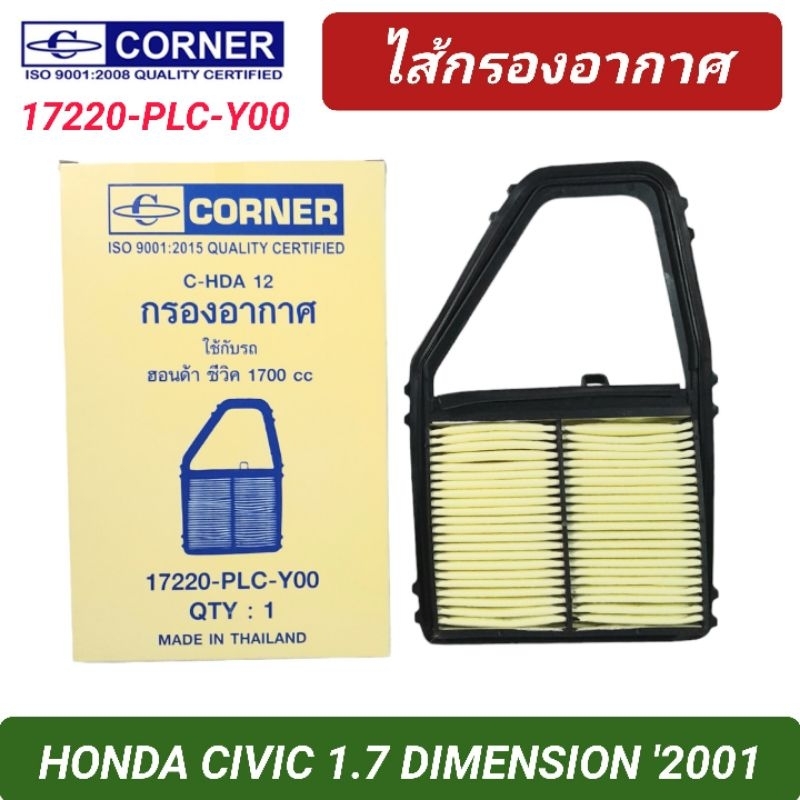 CORNER
ISO 9001:2008 QUALITY CERTIFIED
17220-PLC-Y00

ไส้กรองอากาศ

CORNER
ISO 9001:2015 QUALITY CERTIFIED
C-HDA 12
กรองอากาศ
ใช้กับรถ
ฮอนด้า ซีวิค 1700 cc

17220-PLC-Y00
QTY : 1
MADE IN THAILAND

HONDA CIVIC 1.7 DIMENSION '2001